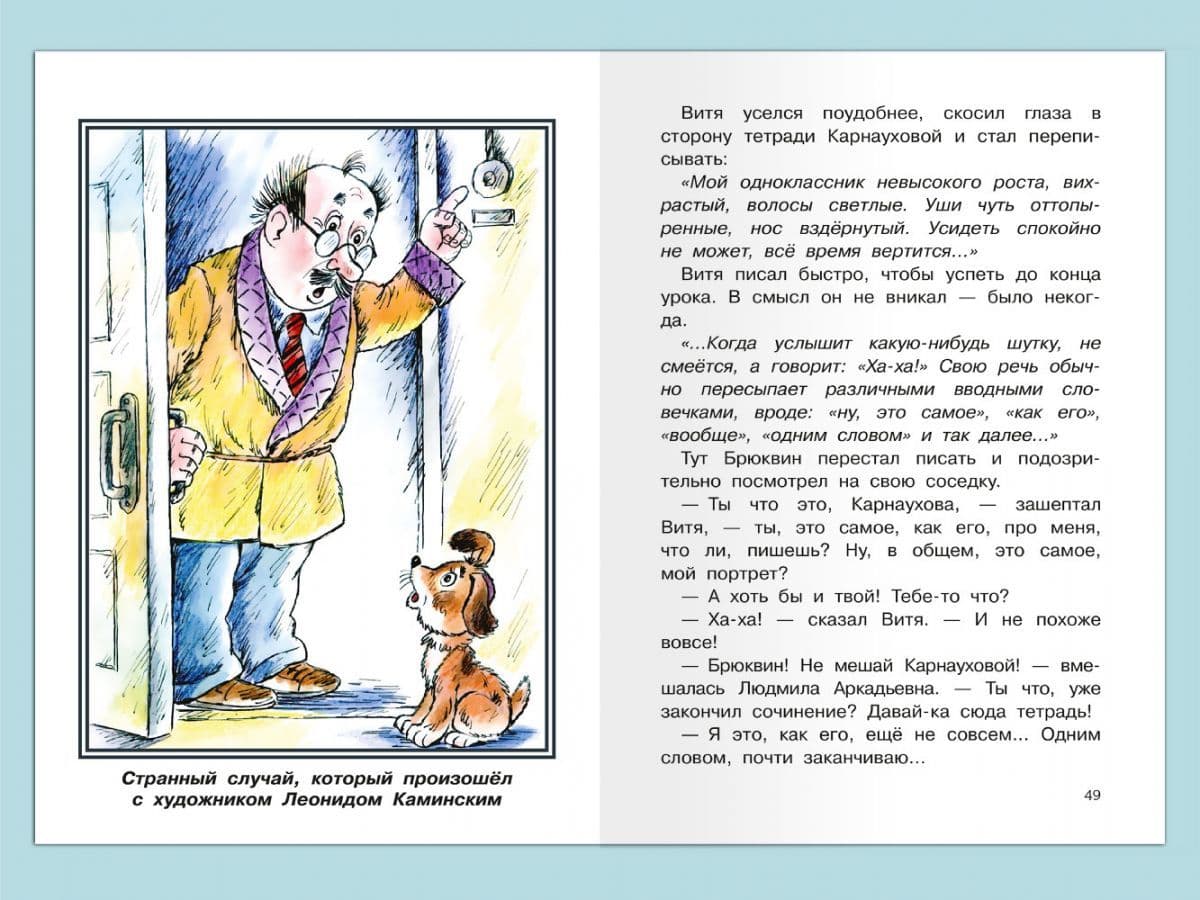 Странный случай, который произошёл с художником Леонидом Каминским

Витя уселся поудобнее, скосил глаза в сторону тетради Карнауховой и стал переписывать:

«Мой одноклассник невысокого роста, вихрастый, волосы светлые. Уши чуть оттопыренные, нос вздёрнутый. Усидеть спокойно не может, всё время вертится...»

Витя писал быстро, чтобы успеть до конца урока. В смысл он не вникал — было некогда.

«...Когда услышит какую-нибудь шутку, не смеётся, а говорит: «Ха-ха!» Свою речь обычно пересыпает различными вводными словечками, вроде: «ну, это самое», «как его», «вообще», «одним словом» и так далее...»

Тут Брюквин перестал писать и подозрительно посмотрел на свою соседку.

— Ты что это, Карнаухова, — зашептал Витя, — ты, это самое, как его, про меня, что ли, пишешь? Ну, в общем, это самое, мой портрет?

— А хоть бы и твой! Тебе-то что?

— Ха-ха! — сказал Витя. — И не похоже вовсе!

— Брюквин! Не мешай Карнауховой! — вмешалась Людмила Аркадьевна. — Ты что, уже закончил сочинение? Давай-ка сюда тетрадь!

— Я это, как его, ещё не совсем... Одним словом, почти заканчиваю...

49